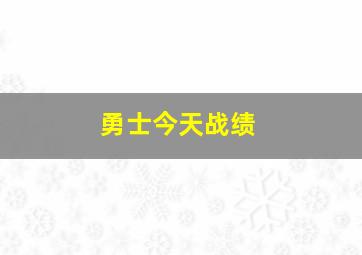 勇士今天战绩